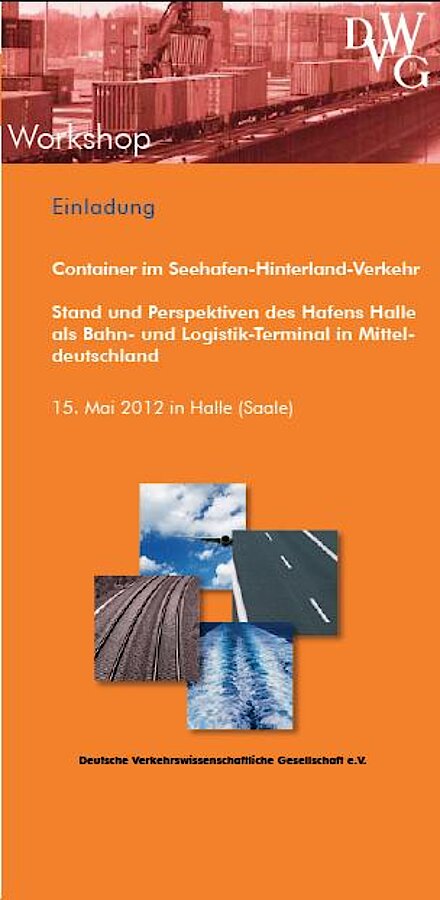 DVWG

Workshop

Einladung

Container im Seehafen-Hinterland-Verkehr

Stand und Perspektiven des Hafens Halle als Bahn- und Logistik-Terminal in Mitteldeutschland

15. Mai 2012 in Halle (Saale)

Deutsche Verkehrswissenschaftliche Gesellschaft e.V.